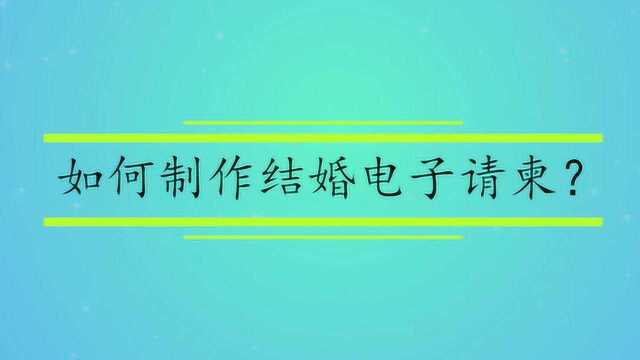 如何制作结婚电子请柬？